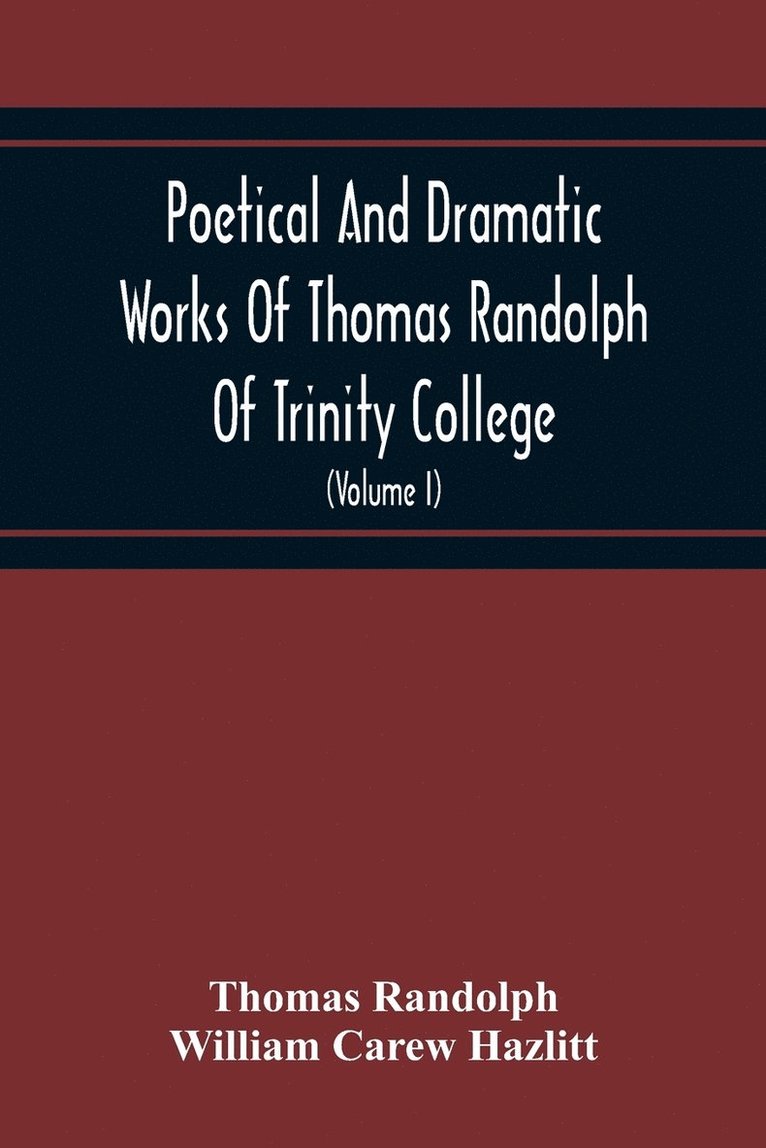 Poetical And Dramatic Works Of Thomas Randolph Of Trinity College

(Volume I)

Thomas Randolph
William Carew Hazlitt